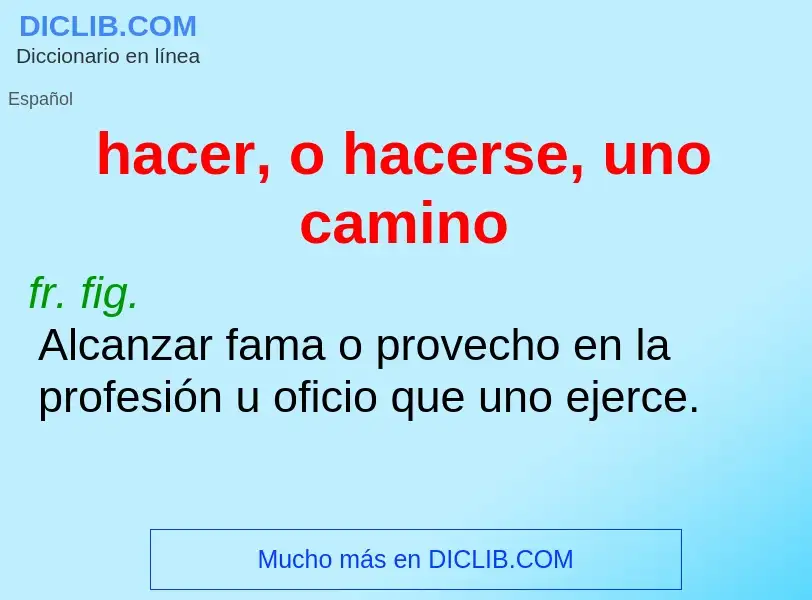 DICLIB.COM
Diccionario en línea

Español

hacer, o hacerse, uno camino

fr. fig.
Alcanzar fama o provecho en la profesión u oficio que uno ejerce.

Mucho más en DICLIB.COM